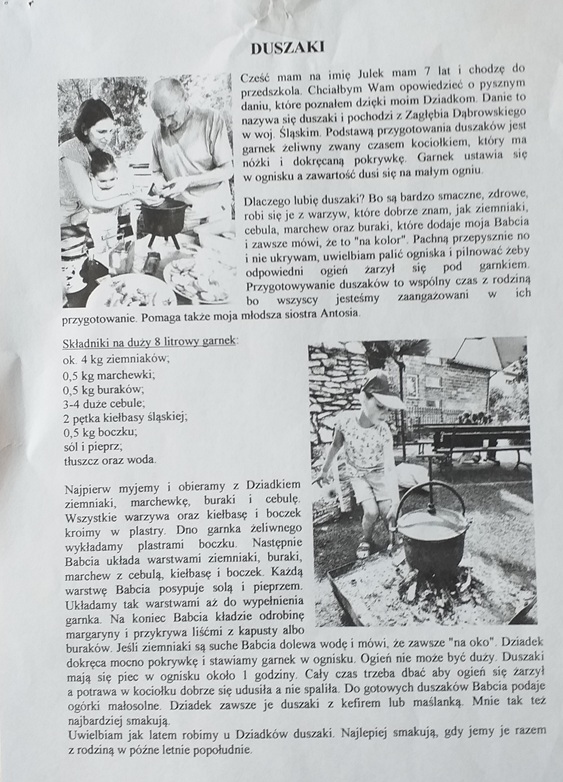 DUSZAKI

Cześć mam na imię Julek mam 7 lat i chodzę do przedszkola. Chciałbym Wam opowiedzieć o pysznym daniu, które poznałem dzięki moim Dziadkom. Danie to nazywa się duszaki i pochodzi z Zagłębia Dąbrowskiego w woj. Śląskim. Podstawą przygotowania duszaków jest garnek żeliwny zwany czasem kociołkiem, który ma nóżki i dokręcaną pokrywkę. Garnek ustawia się w ognisku a zawartość dusi się na małym ogniu.

Dlaczego lubię duszaki? Bo są bardzo smaczne, zdrowe, robi się je z warzyw, które dobrze znam, jak ziemniaki, cebula, marchew oraz buraki, które dodaje moja Babcia i zawsze mówi, że to "na kolor". Pachną przepysznie no i nie ukrywam, uwielbiam palić ogniska i pilnować żeby odpowiedni ogień żarzył się pod garnkiem. Przygotowywanie duszaków to wspólny czas z rodziną bo wszyscy jesteśmy zaangażowani w ich przygotowanie. Pomaga także moja młodsza siostra Antosia.

Składniki na duży 8 litrowy garnek:
ok. 4 kg ziemniaków;
0,5 kg marchewki;
0,5 kg buraków;
3-4 duże cebule;
2 pętka kiełbasy śląskiej;
0,5 kg boczku;
sól i pieprz;
tłuszcz oraz woda.

Najpierw myjemy i obieramy z Dziadkiem ziemniaki, marchewkę, buraki i cebulę. Wszystkie warzywa oraz kiełbasę i boczek kroimy w plastry. Dno garnka żeliwnego wykładamy plastrami boczku. Następnie Babcia układa warstwami ziemniaki, buraki, marchew z cebulą, kiełbasę i boczek. Każdą warstwę Babcia posypuje solą i pieprzem. Układamy tak warstwami aż do wypełnienia garnka. Na koniec Babcia kładzie odrobinę margaryny i przykrywa liśćmi z kapusty albo buraków. Jeśli ziemniaki są suche Babcia dolewa wodę i mówi, że zawsze "na oko". Dziadek dokręca mocno pokrywkę i stawiamy garnek w ognisku. Ogień nie może być duży. Duszaki mają się piec w ognisku około 1 godziny. Cały czas trzeba dbać aby ogień się żarzył a potrawa w kociołku dobrze się udusiła a nie spaliła. Do gotowych duszaków Babcia podaje ogórki małosolne. Dziadek zawsze je duszaki z kefirem lub maślanką. Mnie tak też najbardziej smakują.
Uwielbiam jak latem robimy u Dziadków duszaki. Najlepiej smakują, gdy jemy je razem z rodziną w późne letnie popołudnie.